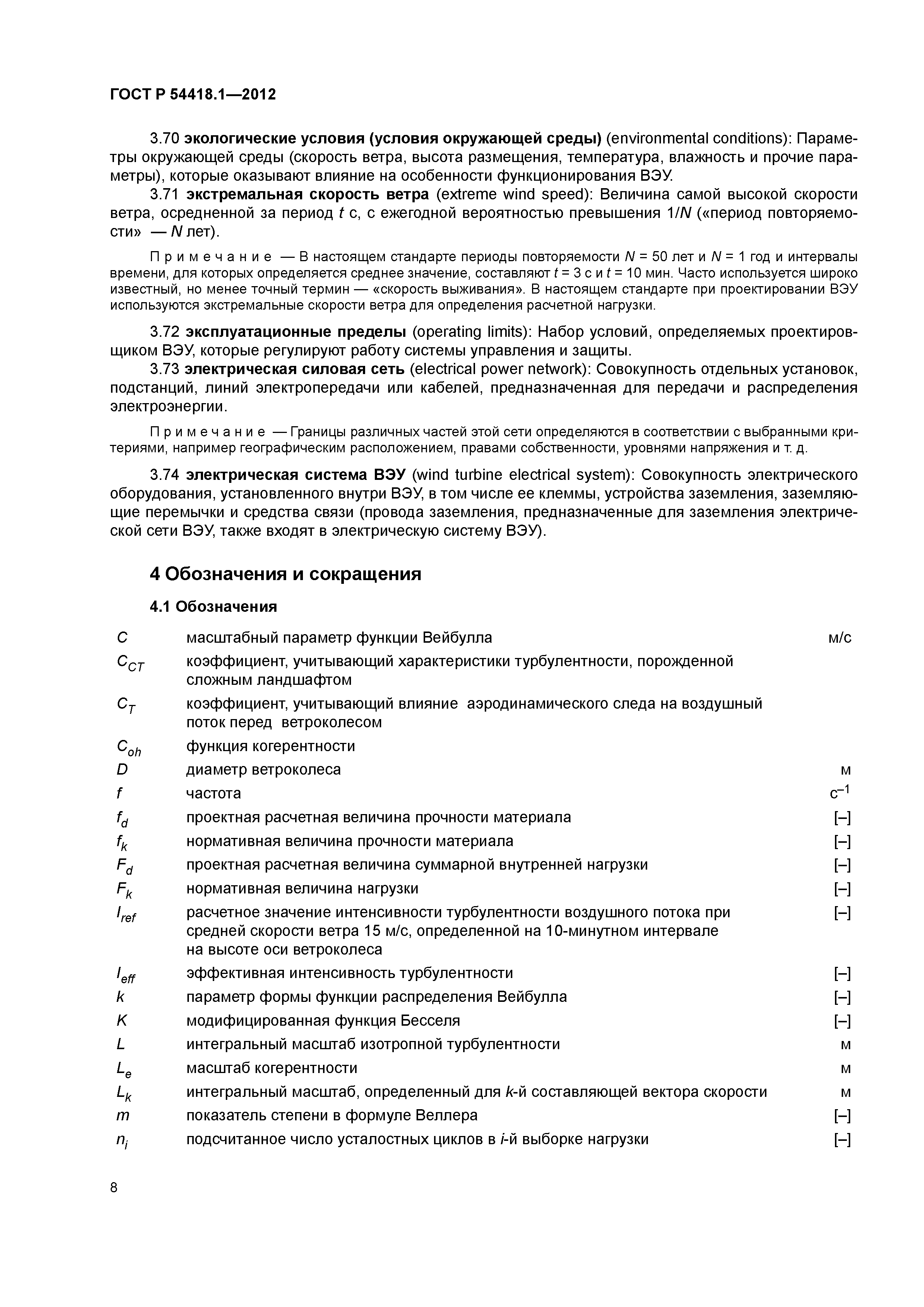 ГОСТ Р 54418.1—2012

3.70 экологические условия (условия окружающей среды) (environmental conditions): Параметры окружающей среды (скорость ветра, высота размещения, температура, влажность и прочие параметры), которые оказывают влияние на особенности функционирования ВЭУ.

3.71 экстремальная скорость ветра (extreme wind speed): Величина самой высокой скорости ветра, осредненной за период $t$ с, с ежегодной вероятностью превышения $1/N$ («период повторяемости» — $N$ лет).

Примечание — В настоящем стандарте периоды повторяемости $N$ = 50 лет и $N$ = 1 год и интервалы времени, для которых определяется среднее значение, составляют $t$ = 3 с и $t$ = 10 мин. Часто используется широко известный, но менее точный термин — «скорость выживания». В настоящем стандарте при проектировании ВЭУ используются экстремальные скорости ветра для определения расчетной нагрузки.

3.72 эксплуатационные пределы (operating limits): Набор условий, определяемых проектировщиком ВЭУ, которые регулируют работу системы управления и защиты.

3.73 электрическая силовая сеть (electrical power network): Совокупность отдельных установок, подстанций, линий электропередачи или кабелей, предназначенная для передачи и распределения электроэнергии.

Примечание — Границы различных частей этой сети определяются в соответствии с выбранными критериями, например географическим расположением, правами собственности, уровнями напряжения и т. д.

3.74 электрическая система ВЭУ (wind turbine electrical system): Совокупность электрического оборудования, установленного внутри ВЭУ, в том числе ее клеммы, устройства заземления, заземляющие перемычки и средства связи (провода заземления, предназначенные для заземления электрической сети ВЭУ, также входят в электрическую систему ВЭУ).

4 Обозначения и сокращения

4.1 Обозначения

| | | |
|---|---|---|
| $C$ | масштабный параметр функции Вейбулла | м/с |
| $C_{CT}$ | коэффициент, учитывающий характеристики турбулентности, порожденной сложным ландшафтом | |
| $C_T$ | коэффициент, учитывающий влияние аэродинамического следа на воздушный поток перед ветроколесом | |
| $C_{oh}$ | функция когерентности | |
| $D$ | диаметр ветроколеса | м |
| $f$ | частота | $с^{-1}$ |
| $f_d$ | проектная расчетная величина прочности материала | [–] |
| $f_k$ | нормативная величина прочности материала | [–] |
| $F_d$ | проектная расчетная величина суммарной внутренней нагрузки | [–] |
| $F_k$ | нормативная величина нагрузки | [–] |
| $I_{ref}$ | расчетное значение интенсивности турбулентности воздушного потока при средней скорости ветра 15 м/с, определенной на 10-минутном интервале на высоте оси ветроколеса | [–] |
| $I_{eff}$ | эффективная интенсивность турбулентности | [–] |
| $k$ | параметр формы функции распределения Вейбулла | [–] |
| $K$ | модифицированная функция Бесселя | [–] |
| $L$ | интегральный масштаб изотропной турбулентности | м |
| $L_e$ | масштаб когерентности | м |
| $L_k$ | интегральный масштаб, определенный для $k$-й составляющей вектора скорости | м |
| $m$ | показатель степени в формуле Веллера | [–] |
| $n_i$ | подсчитанное число усталостных циклов в $i$-й выборке нагрузки | [–] |

8